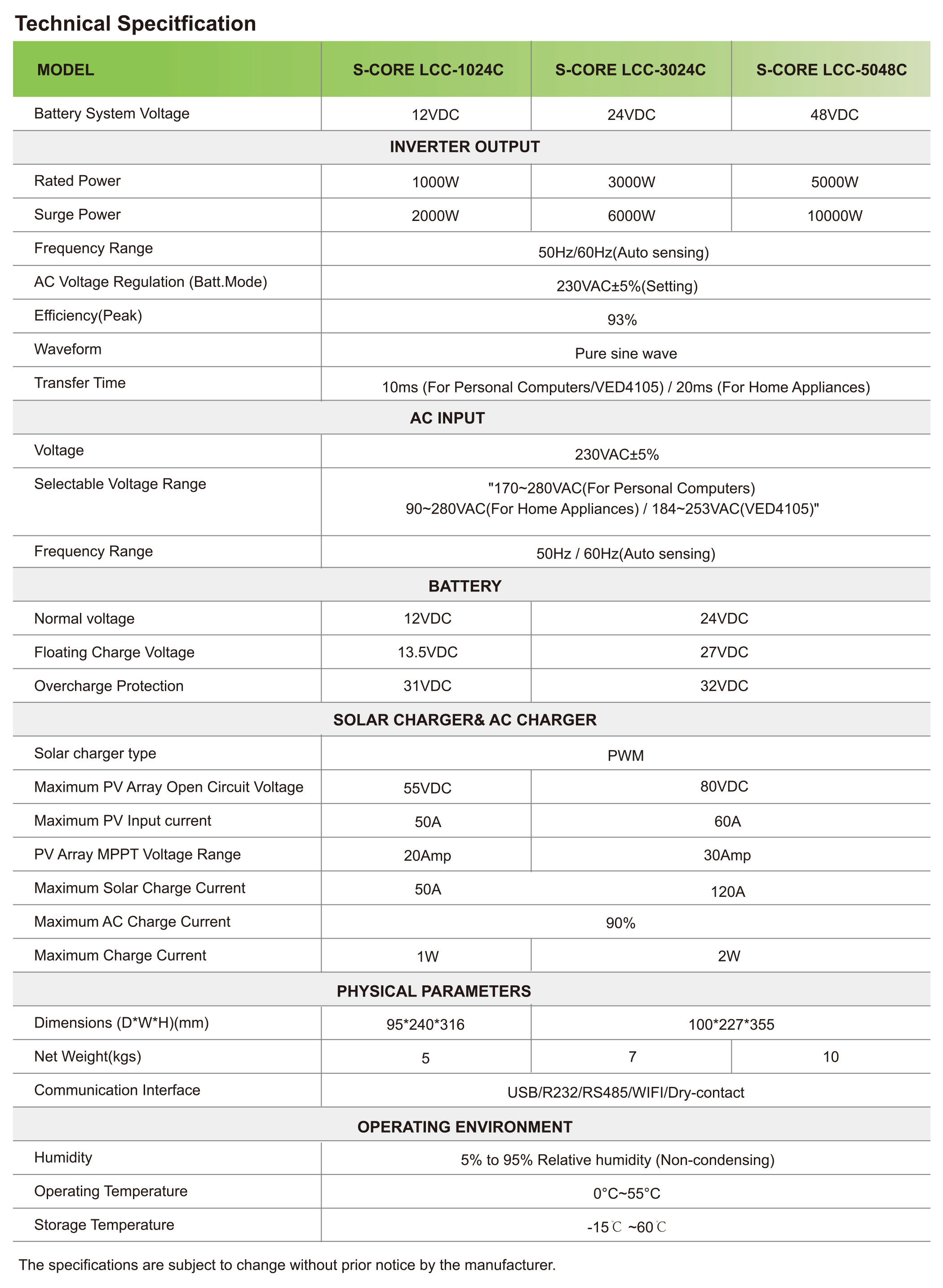 Technical Specitfication

| MODEL | S-CORE LCC-1024C | S-CORE LCC-3024C | S-CORE LCC-5048C |
|---|---|---|---|
| Battery System Voltage | 12VDC | 24VDC | 48VDC |
| INVERTER OUTPUT | | | |
| Rated Power | 1000W | 3000W | 5000W |
| Surge Power | 2000W | 6000W | 10000W |
| Frequency Range | 50Hz/60Hz(Auto sensing) | | |
| AC Voltage Regulation (Batt.Mode) | 230VAC±5%(Setting) | | |
| Efficiency(Peak) | 93% | | |
| Waveform | Pure sine wave | | |
| Transfer Time | 10ms (For Personal Computers/VED4105) / 20ms (For Home Appliances) | | |
| AC INPUT | | | |
| Voltage | 230VAC±5% | | |
| Selectable Voltage Range | "170~280VAC(For Personal Computers) 90~280VAC(For Home Appliances) / 184~253VAC(VED4105)" | | |
| Frequency Range | 50Hz / 60Hz(Auto sensing) | | |
| BATTERY | | | |
| Normal voltage | 12VDC | 24VDC | |
| Floating Charge Voltage | 13.5VDC | 27VDC | |
| Overcharge Protection | 31VDC | 32VDC | |
| SOLAR CHARGER& AC CHARGER | | | |
| Solar charger type | PWM | | |
| Maximum PV Array Open Circuit Voltage | 55VDC | 80VDC | |
| Maximum PV Input current | 50A | 60A | |
| PV Array MPPT Voltage Range | 20Amp | 30Amp | |
| Maximum Solar Charge Current | 50A | 120A | |
| Maximum AC Charge Current | 90% | | |
| Maximum Charge Current | 1W | 2W | |
| PHYSICAL PARAMETERS | | | |
| Dimensions (D*W*H)(mm) | 95*240*316 | 100*227*355 | |
| Net Weight(kgs) | 5 | 7 | 10 |
| Communication Interface | USB/R232/RS485/WIFI/Dry-contact | | |
| OPERATING ENVIRONMENT | | | |
| Humidity | 5% to 95% Relative humidity (Non-condensing) | | |
| Operating Temperature | 0°C~55°C | | |
| Storage Temperature | -15℃ ~60℃ | | |

The specifications are subject to change without prior notice by the manufacturer.